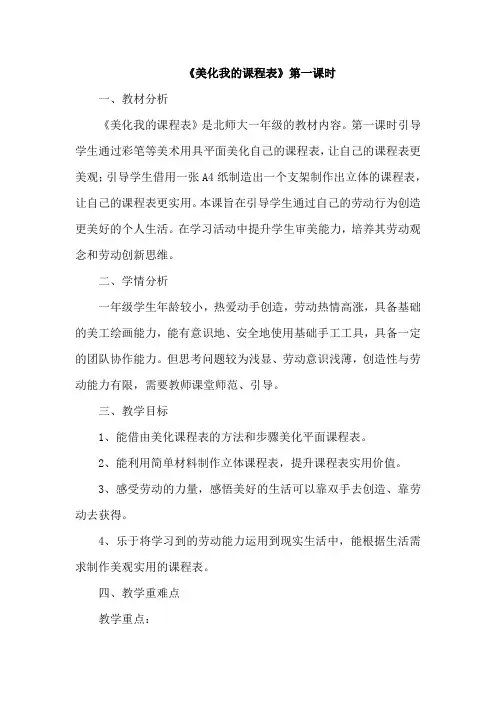 《美化我的课程表》第一课时

一、教材分析

《美化我的课程表》是北师大一年级的教材内容。第一课时引导学生通过彩笔等美术用具平面美化自己的课程表，让自己的课程表更美观；引导学生借用一张A4纸制造出一个支架制作出立体的课程表，让自己的课程表更实用。本课旨在引导学生通过自己的劳动行为创造更美好的个人生活。在学习活动中提升学生审美能力，培养其劳动观念和劳动创新思维。

二、学情分析

一年级学生年龄较小，热爱动手创造，劳动热情高涨，具备基础的美工绘画能力，能有意识地、安全地使用基础手工工具，具备一定的团队协作能力。但思考问题较为浅显、劳动意识浅薄，创造性与劳动能力有限，需要教师课堂师范、引导。

三、教学目标

1、能借由美化课程表的方法和步骤美化平面课程表。

2、能利用简单材料制作立体课程表，提升课程表实用价值。

3、感受劳动的力量，感悟美好的生活可以靠双手去创造、靠劳动去获得。

4、乐于将学习到的劳动能力运用到现实生活中，能根据生活需求制作美观实用的课程表。

四、教学重难点

教学重点：